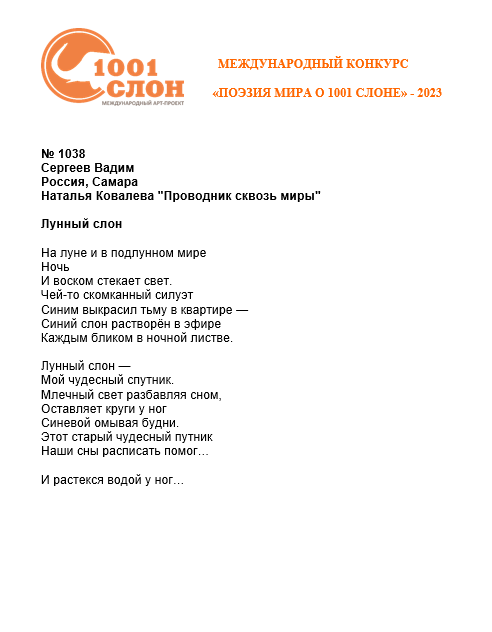 1001
СЛОН
МЕЖДУНАРОДНЫЙ АРТ-ПРОЕКТ

МЕЖДУНАРОДНЫЙ КОНКУРС

«ПОЭЗИЯ МИРА О 1001 СЛОНЕ» - 2023

№ 1038
Сергеев Вадим
Россия, Самара
Наталья Ковалева "Проводник сквозь миры"

Лунный слон

На луне и в подлунном мире
Ночь
И воском стекает свет.
Чей-то скомканный силуэт
Синим выкрасил тьму в квартире —
Синий слон растворён в эфире
Каждым бликом в ночной листве.

Лунный слон —
Мой чудесный спутник.
Млечный свет разбавляя сном,
Оставляет круги у ног
Синевой омывая будни.
Этот старый чудесный путник
Наши сны расписать помог…

И растекся водой у ног…